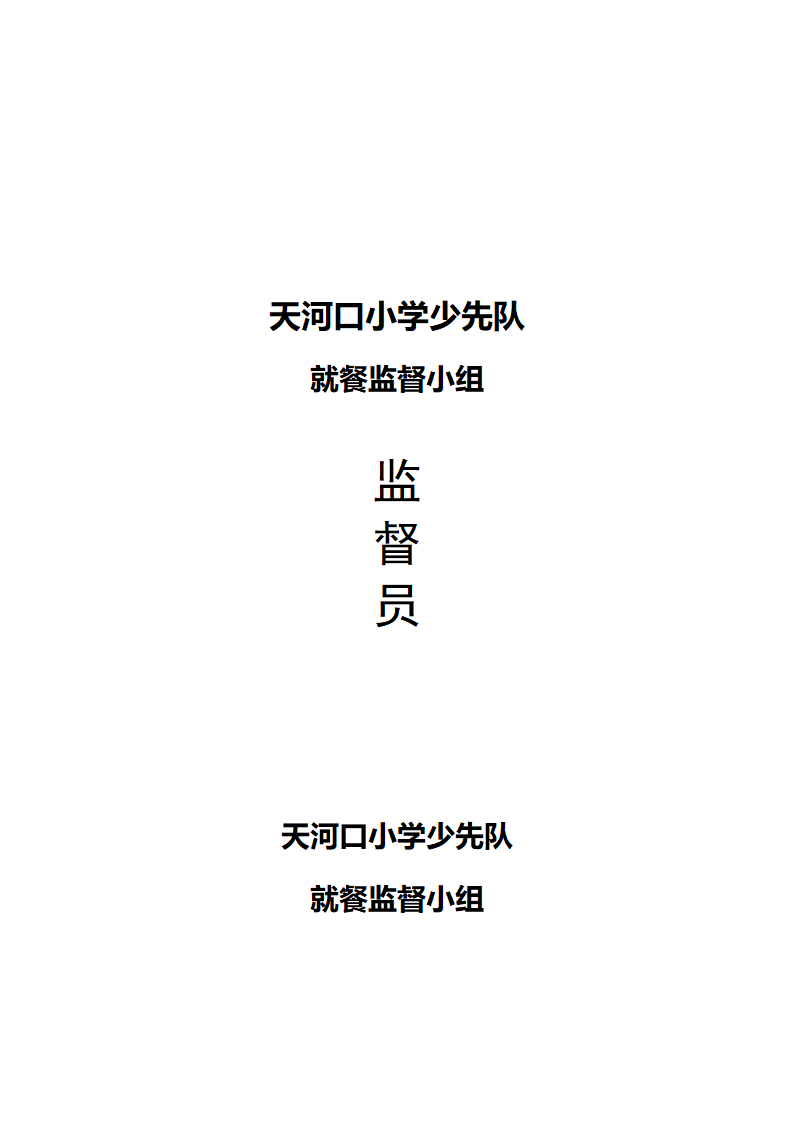 天河口小学少先队

就餐监督小组

监
督
员

天河口小学少先队

就餐监督小组